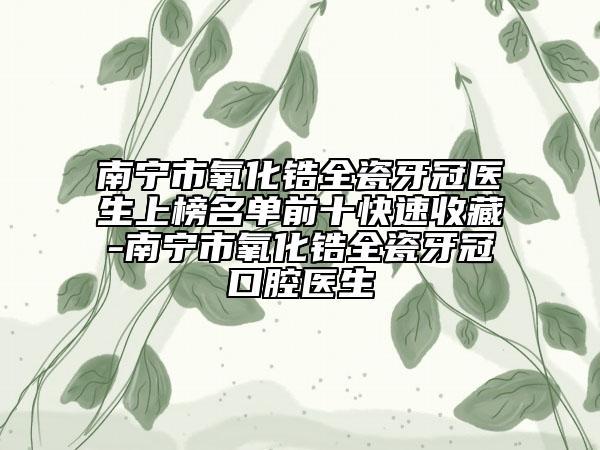 南宁市氧化锆全瓷牙冠医生上榜名单前十快速收藏-南宁市氧化锆全瓷牙冠口腔医生